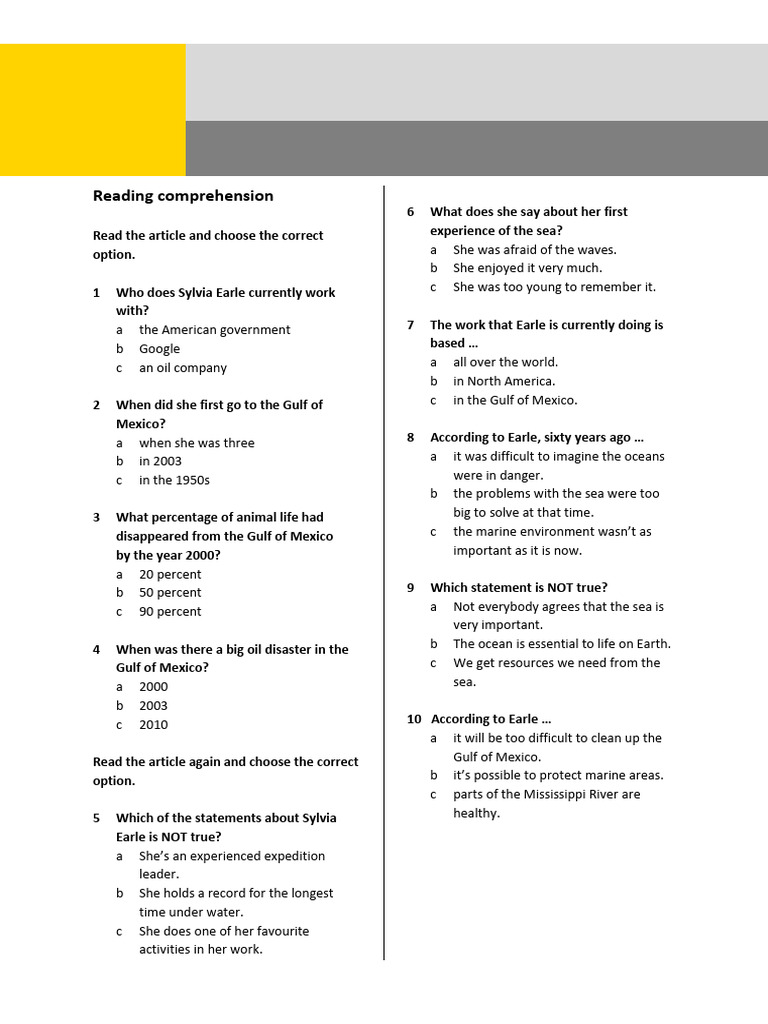 Reading comprehension

Read the article and choose the correct option.

1 Who does Sylvia Earle currently work with?
a the American government
b Google
c an oil company

2 When did she first go to the Gulf of Mexico?
a when she was three
b in 2003
c in the 1950s

3 What percentage of animal life had disappeared from the Gulf of Mexico by the year 2000?
a 20 percent
b 50 percent
c 90 percent

4 When was there a big oil disaster in the Gulf of Mexico?
a 2000
b 2003
c 2010

Read the article again and choose the correct option.

5 Which of the statements about Sylvia Earle is NOT true?
a She's an experienced expedition leader.
b She holds a record for the longest time under water.
c She does one of her favourite activities in her work.

6 What does she say about her first experience of the sea?
a She was afraid of the waves.
b She enjoyed it very much.
c She was too young to remember it.

7 The work that Earle is currently doing is based …
a all over the world.
b in North America.
c in the Gulf of Mexico.

8 According to Earle, sixty years ago …
a it was difficult to imagine the oceans were in danger.
b the problems with the sea were too big to solve at that time.
c the marine environment wasn't as important as it is now.

9 Which statement is NOT true?
a Not everybody agrees that the sea is very important.
b The ocean is essential to life on Earth.
c We get resources we need from the sea.

10 According to Earle …
a it will be too difficult to clean up the Gulf of Mexico.
b it's possible to protect marine areas.
c parts of the Mississippi River are healthy.